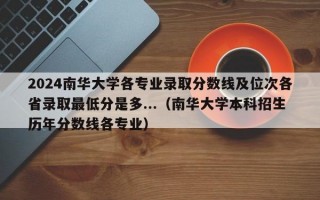 2024南华大学各专业录取分数线及位次各省录取最低分是多...（南华大学本科招生历年分数线各专业）